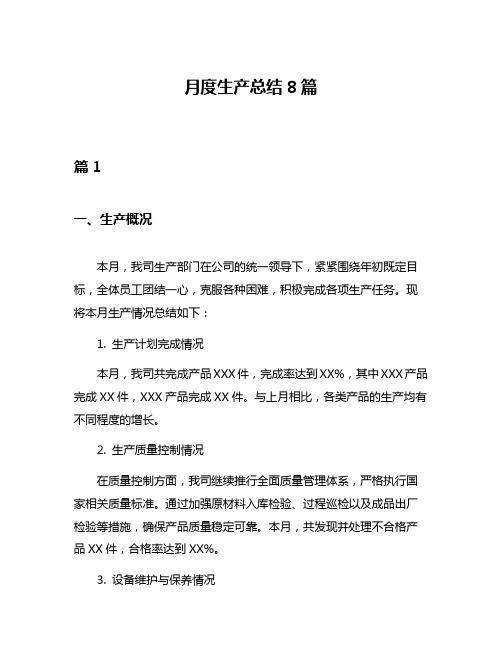 月度生产总结 8 篇

篇 1

一、生产概况

本月，我司生产部门在公司的统一领导下，紧紧围绕年初既定目标，全体员工团结一心，克服各种困难，积极完成各项生产任务。现将本月生产情况总结如下：

1. 生产计划完成情况

本月，我司共完成产品 XXX 件，完成率达到 XX%，其中 XXX 产品完成 XX 件，XXX 产品完成 XX 件。与上月相比，各类产品的生产均有不同程度的增长。

2. 生产质量控制情况

在质量控制方面，我司继续推行全面质量管理体系，严格执行国家相关质量标准。通过加强原材料入库检验、过程巡检以及成品出厂检验等措施，确保产品质量稳定可靠。本月，共发现并处理不合格产品 XX 件，合格率达到 XX%。

3. 设备维护与保养情况